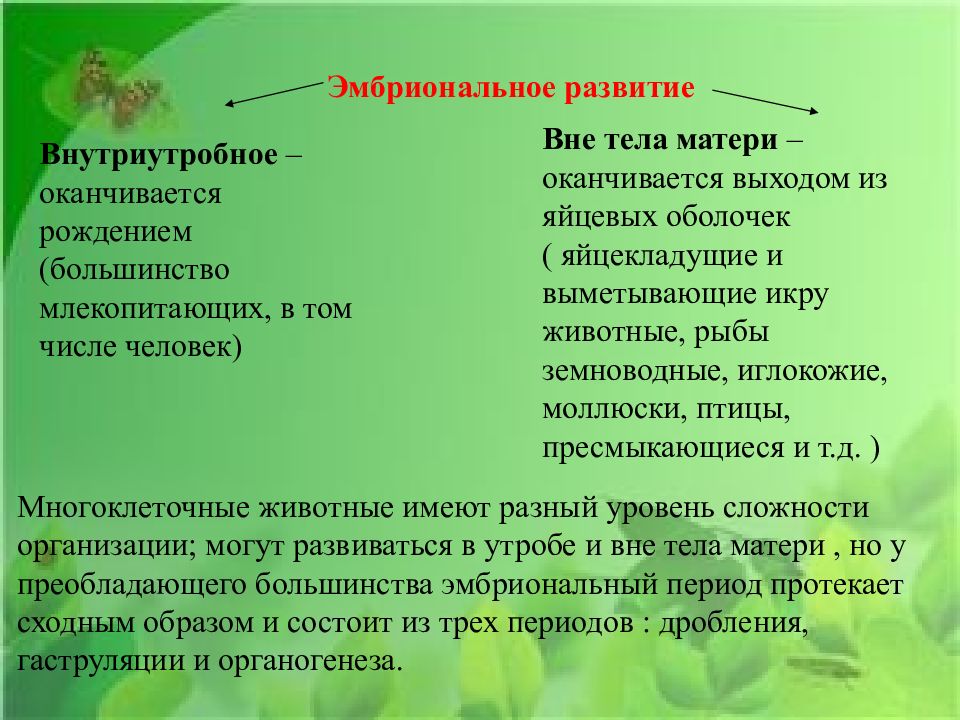 Эмбриональное развитие

Внутриутробное – оканчивается рождением (большинство млекопитающих, в том числе человек)

Вне тела матери – оканчивается выходом из яйцевых оболочек ( яйцекладущие и выметывающие икру животные, рыбы земноводные, иглокожие, моллюски, птицы, пресмыкающиеся и т.д. )

Многоклеточные животные имеют разный уровень сложности организации; могут развиваться в утробе и вне тела матери , но у преобладающего большинства эмбриональный период протекает сходным образом и состоит из трех периодов : дробления, гаструляции и органогенеза.